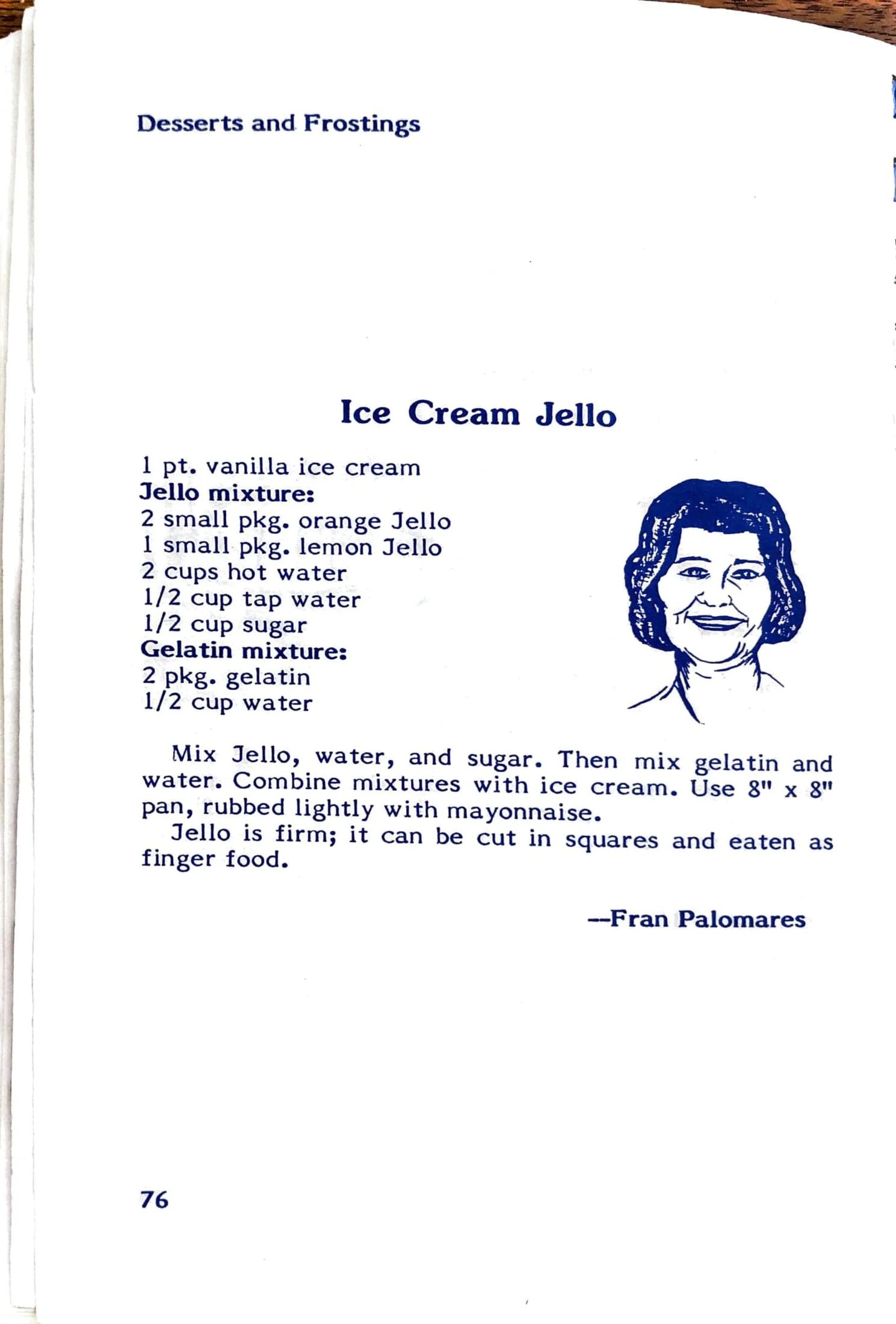 Desserts and Frostings

Ice Cream Jello

1 pt. vanilla ice cream
Jello mixture:
2 small pkg. orange Jello
1 small pkg. lemon Jello
2 cups hot water
1/2 cup tap water
1/2 cup sugar
Gelatin mixture:
2 pkg. gelatin
1/2 cup water

Mix Jello, water, and sugar. Then mix gelatin and water. Combine mixtures with ice cream. Use 8" x 8" pan, rubbed lightly with mayonnaise.

Jello is firm; it can be cut in squares and eaten as finger food.

--Fran Palomares

76